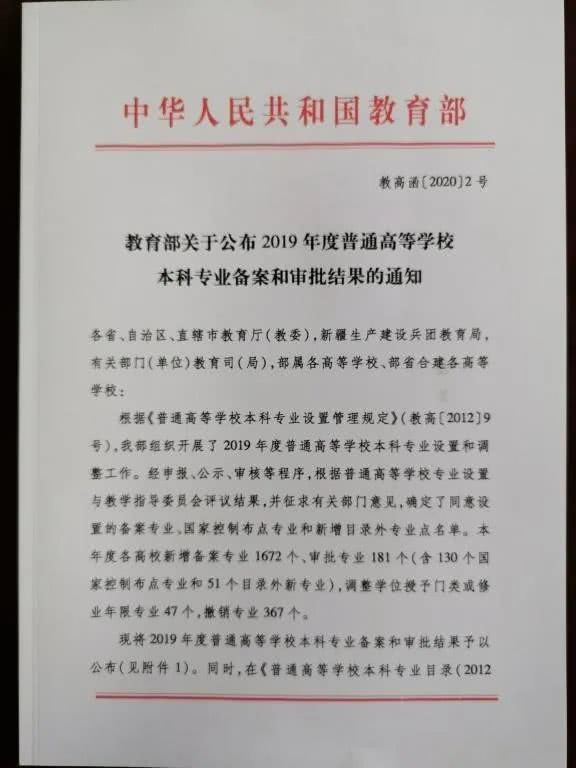 中华人民共和国教育部

教高函〔2020〕2号

教育部关于公布2019年度普通高等学校本科专业备案和审批结果的通知

各省、自治区、直辖市教育厅（教委），新疆生产建设兵团教育局，有关部门（单位）教育司（局），部属各高等学校、部省合建各高等学校：

根据《普通高等学校本科专业设置管理规定》（教高〔2012〕9号），我部组织开展了2019年度普通高等学校本科专业设置和调整工作。经申报、公示、审核等程序，根据普通高等学校专业设置与教学指导委员会评议结果，并征求有关部门意见，确定了同意设置的备案专业、国家控制布点专业和新增目录外专业点名单。本年度各高校新增备案专业1672个、审批专业181个（含130个国家控制布点专业和51个目录外新专业），调整学位授予门类或修业年限专业47个，撤销专业367个。

现将2019年度普通高等学校本科专业备案和审批结果予以公布（见附件1）。同时，在《普通高等学校本科专业目录（2012